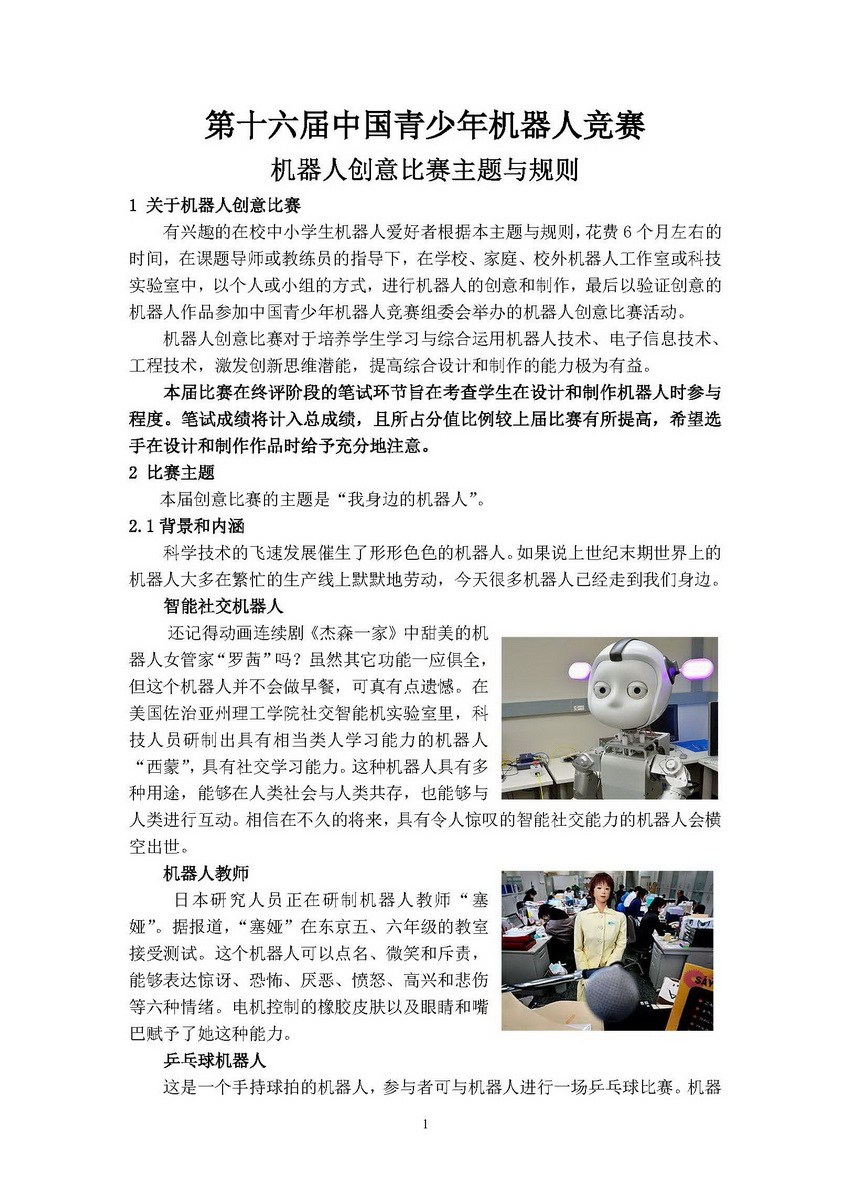 第十六届中国青少年机器人竞赛

机器人创意比赛主题与规则

1 关于机器人创意比赛

有兴趣的在校中小学生机器人爱好者根据本主题与规则，花费 6 个月左右的时间，在课题导师或教练员的指导下，在学校、家庭、校外机器人工作室或科技实验室中，以个人或小组的方式，进行机器人的创意和制作，最后以验证创意的机器人作品参加中国青少年机器人竞赛组委会举办的机器人创意比赛活动。

机器人创意比赛对于培养学生学习与综合运用机器人技术、电子信息技术、工程技术，激发创新思维潜能，提高综合设计和制作的能力极为有益。

本届比赛在终评阶段的笔试环节旨在考查学生在设计和制作机器人时参与程度。笔试成绩将计入总成绩，且所占分值比例较上届比赛有所提高，希望选手在设计和制作作品时给予充分地注意。

2 比赛主题

本届创意比赛的主题是“我身边的机器人”。

2.1 背景和内涵

科学技术的飞速发展催生了形形色色的机器人。如果说上世纪末期世界上的机器人大多在繁忙的生产线上默默地劳动，今天很多机器人已经走到我们身边。

智能社交机器人

还记得动画连续剧《杰森一家》中甜美的机器人女管家“罗茜”吗？虽然其它功能一应俱全，但这个机器人并不会做早餐，可真有点遗憾。在美国佐治亚州理工学院社交智能机实验室里，科技人员研制出具有相当类人学习能力的机器人“西蒙”，具有社交学习能力。这种机器人具有多种用途，能够在人类社会与人类共存，也能够与人类进行互动。相信在不久的将来，具有令人惊叹的智能社交能力的机器人会横空出世。

机器人教师

日本研究人员正在研制机器人教师“塞娅”。据报道，“塞娅”在东京五、六年级的教室接受测试。这个机器人可以点名、微笑和斥责，能够表达惊讶、恐怖、厌恶、愤怒、高兴和悲伤等六种情绪。电机控制的橡胶皮肤以及眼睛和嘴巴赋予了她这种能力。

乒乓球机器人

这是一个手持球拍的机器人，参与者可与机器人进行一场乒乓球比赛。机器

1